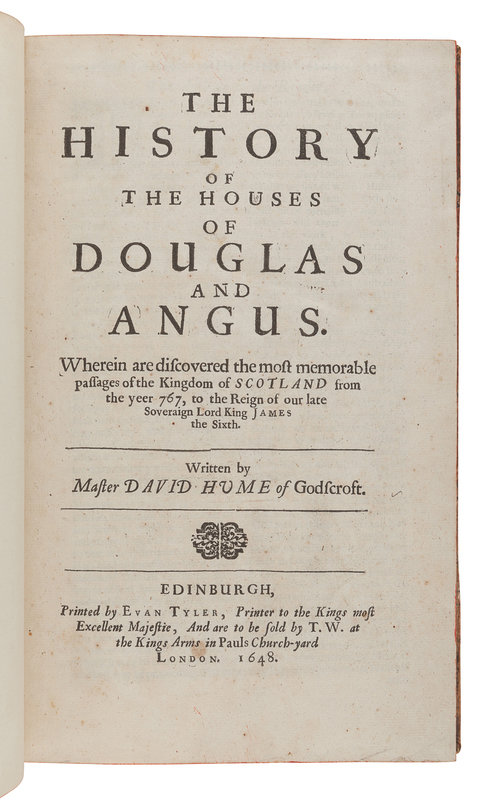 THE
HISTORY
OF
THE HOUSES
OF
DOUGLAS
AND
ANGUS.

Wherein are discovered the most memorable passages of the Kingdom of SCOTLAND from the yeer 767, to the Reign of our late Soveraign Lord King JAMES the Sixth.

Written by
Master DAVID HUME of Godscroft.

EDINBURGH,
Printed by EVAN TYLER, Printer to the Kings most Excellent Majestie, And are to be sold by T. W. at the Kings Arms in Pauls Church-yard
LONDON. 1648.